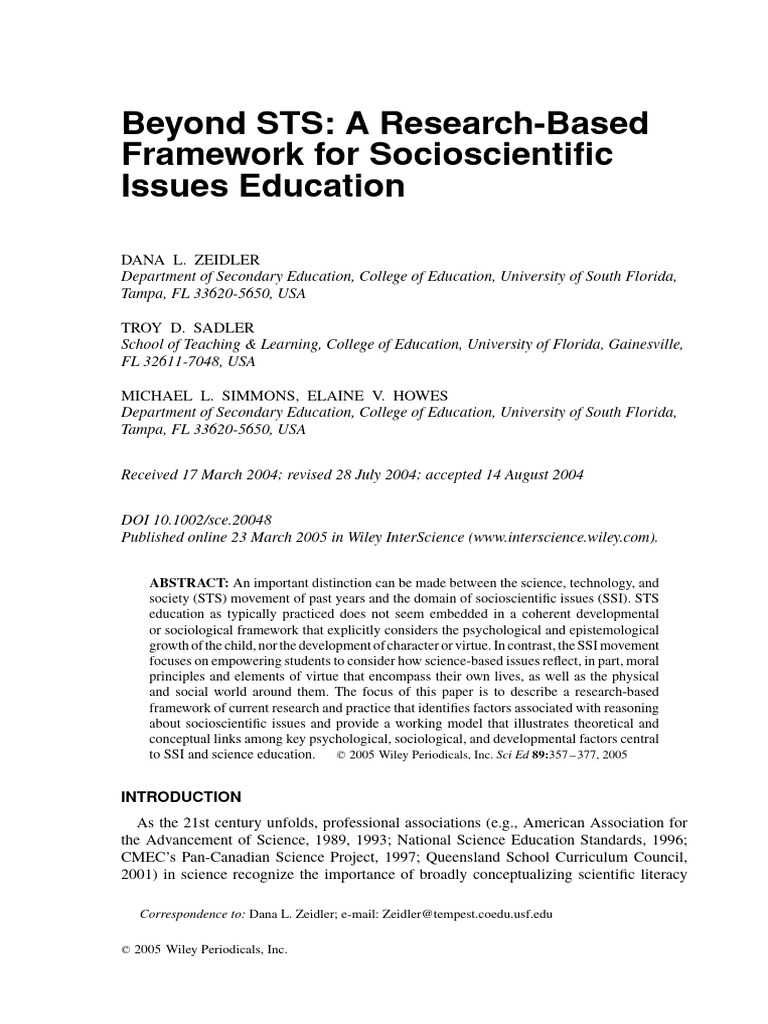 Beyond STS: A Research-Based Framework for Socioscientific Issues Education

DANA L. ZEIDLER
Department of Secondary Education, College of Education, University of South Florida, Tampa, FL 33620-5650, USA

TROY D. SADLER
School of Teaching & Learning, College of Education, University of Florida, Gainesville, FL 32611-7048, USA

MICHAEL L. SIMMONS, ELAINE V. HOWES
Department of Secondary Education, College of Education, University of South Florida, Tampa, FL 33620-5650, USA

Received 17 March 2004; revised 28 July 2004; accepted 14 August 2004

DOI 10.1002/sce.20048
Published online 23 March 2005 in Wiley InterScience (www.interscience.wiley.com).

ABSTRACT: An important distinction can be made between the science, technology, and society (STS) movement of past years and the domain of socioscientific issues (SSI). STS education as typically practiced does not seem embedded in a coherent developmental or sociological framework that explicitly considers the psychological and epistemological growth of the child, nor the development of character or virtue. In contrast, the SSI movement focuses on empowering students to consider how science-based issues reflect, in part, moral principles and elements of virtue that encompass their own lives, as well as the physical and social world around them. The focus of this paper is to describe a research-based framework of current research and practice that identifies factors associated with reasoning about socioscientific issues and provide a working model that illustrates theoretical and conceptual links among key psychological, sociological, and developmental factors central to SSI and science education. © 2005 Wiley Periodicals, Inc. Sci Ed 89:357–377, 2005

INTRODUCTION

As the 21st century unfolds, professional associations (e.g., American Association for the Advancement of Science, 1989, 1993; National Science Education Standards, 1996; CMEC's Pan-Canadian Science Project, 1997; Queensland School Curriculum Council, 2001) in science recognize the importance of broadly conceptualizing scientific literacy

Correspondence to: Dana L. Zeidler; e-mail: Zeidler@tempest.coedu.usf.edu

© 2005 Wiley Periodicals, Inc.